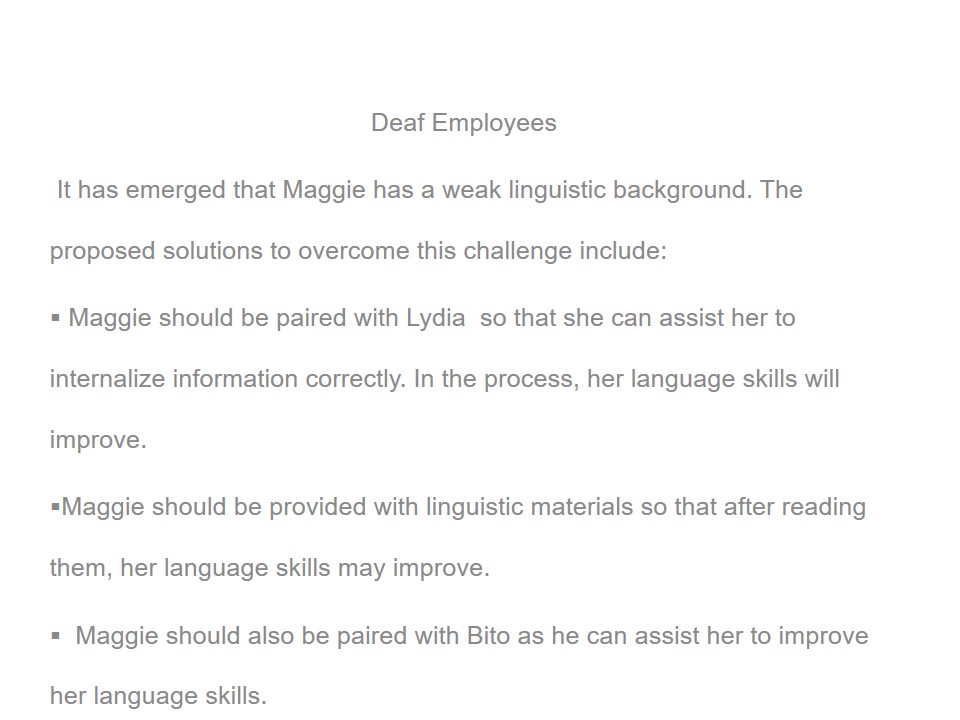 Deaf Employees

It has emerged that Maggie has a weak linguistic background. The proposed solutions to overcome this challenge include:

▪ Maggie should be paired with Lydia so that she can assist her to internalize information correctly. In the process, her language skills will improve.

▪Maggie should be provided with linguistic materials so that after reading them, her language skills may improve.

▪ Maggie should also be paired with Bito as he can assist her to improve her language skills.